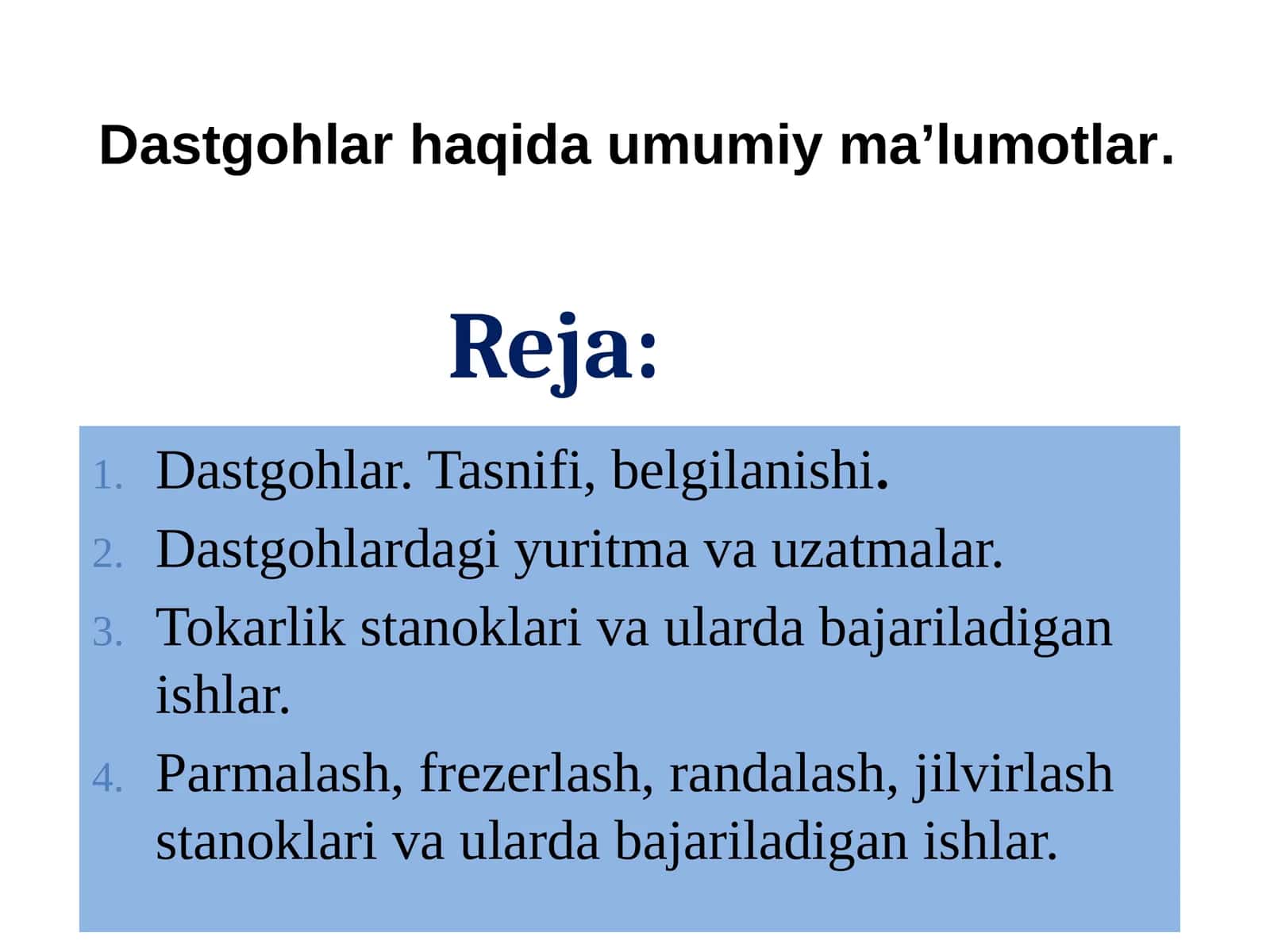 Dastgohlar haqida umumiy ma’lumotlar.

Reja:

1. Dastgohlar. Tasnifi, belgilanishi.
2. Dastgohlardagi yuritma va uzatmalar.
3. Tokarlik stanoklari va ularda bajariladigan ishlar.
4. Parmalash, frezerlash, randalash, jilvirlash stanoklari va ularda bajariladigan ishlar.